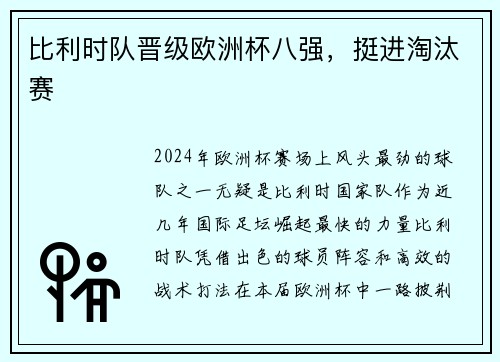 比利时队晋级欧洲杯八强，挺进淘汰赛

2024年欧洲杯赛场上风头最劲的球队之一无疑是比利时国家队作为近几年国际足坛崛起最快的力量比利时队凭借出色的球员阵容和高效的战术打法在本届欧洲杯中一路披荆